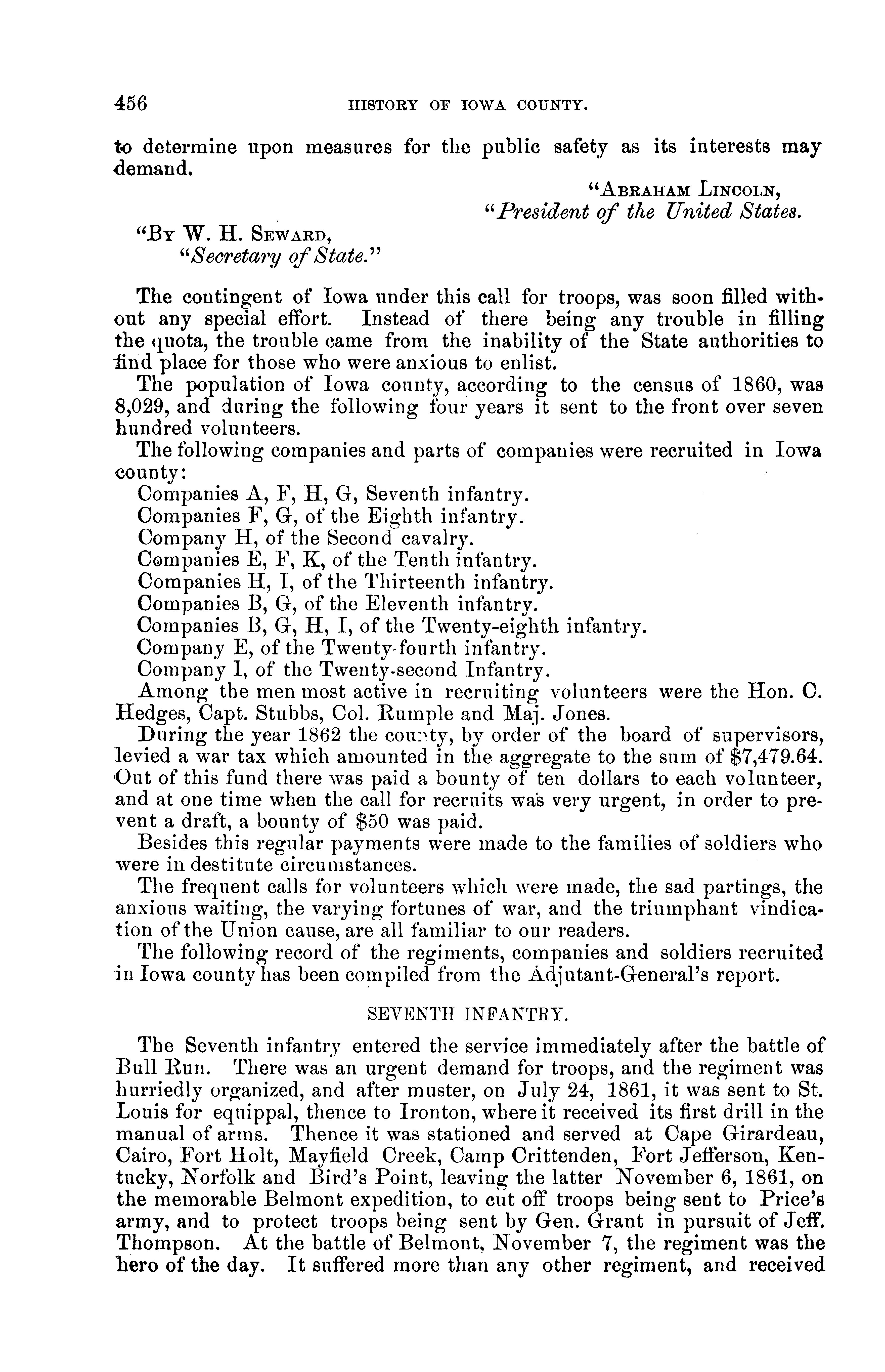 456 HISTORY OF IOWA COUNTY.

to determine upon measures for the public safety as its interests may demand.

"ABRAHAM LINCOLN,
"President of the United States.

"BY W. H. SEWARD,
"Secretary of State."

The contingent of Iowa under this call for troops, was soon filled without any special effort. Instead of there being any trouble in filling the quota, the trouble came from the inability of the State authorities to find place for those who were anxious to enlist.

The population of Iowa county, according to the census of 1860, was 8,029, and during the following four years it sent to the front over seven hundred volunteers.

The following companies and parts of companies were recruited in Iowa county:

Companies A, F, H, G, Seventh infantry.
Companies F, G, of the Eighth infantry.
Company H, of the Second cavalry.
Companies E, F, K, of the Tenth infantry.
Companies H, I, of the Thirteenth infantry.
Companies B, G, of the Eleventh infantry.
Companies B, G, H, I, of the Twenty-eighth infantry.
Company E, of the Twenty-fourth infantry.
Company I, of the Twenty-second Infantry.

Among the men most active in recruiting volunteers were the Hon. C. Hedges, Capt. Stubbs, Col. Rumple and Maj. Jones.

During the year 1862 the county, by order of the board of supervisors, levied a war tax which amounted in the aggregate to the sum of $7,479.64. Out of this fund there was paid a bounty of ten dollars to each volunteer, and at one time when the call for recruits was very urgent, in order to prevent a draft, a bounty of $50 was paid.

Besides this regular payments were made to the families of soldiers who were in destitute circumstances.

The frequent calls for volunteers which were made, the sad partings, the anxious waiting, the varying fortunes of war, and the triumphant vindication of the Union cause, are all familiar to our readers.

The following record of the regiments, companies and soldiers recruited in Iowa county has been compiled from the Adjutant-General's report.

SEVENTH INFANTRY.

The Seventh infantry entered the service immediately after the battle of Bull Run. There was an urgent demand for troops, and the regiment was hurriedly organized, and after muster, on July 24, 1861, it was sent to St. Louis for equippal, thence to Ironton, where it received its first drill in the manual of arms. Thence it was stationed and served at Cape Girardeau, Cairo, Fort Holt, Mayfield Creek, Camp Crittenden, Fort Jefferson, Kentucky, Norfolk and Bird's Point, leaving the latter November 6, 1861, on the memorable Belmont expedition, to cut off troops being sent to Price's army, and to protect troops being sent by Gen. Grant in pursuit of Jeff. Thompson. At the battle of Belmont, November 7, the regiment was the hero of the day. It suffered more than any other regiment, and received